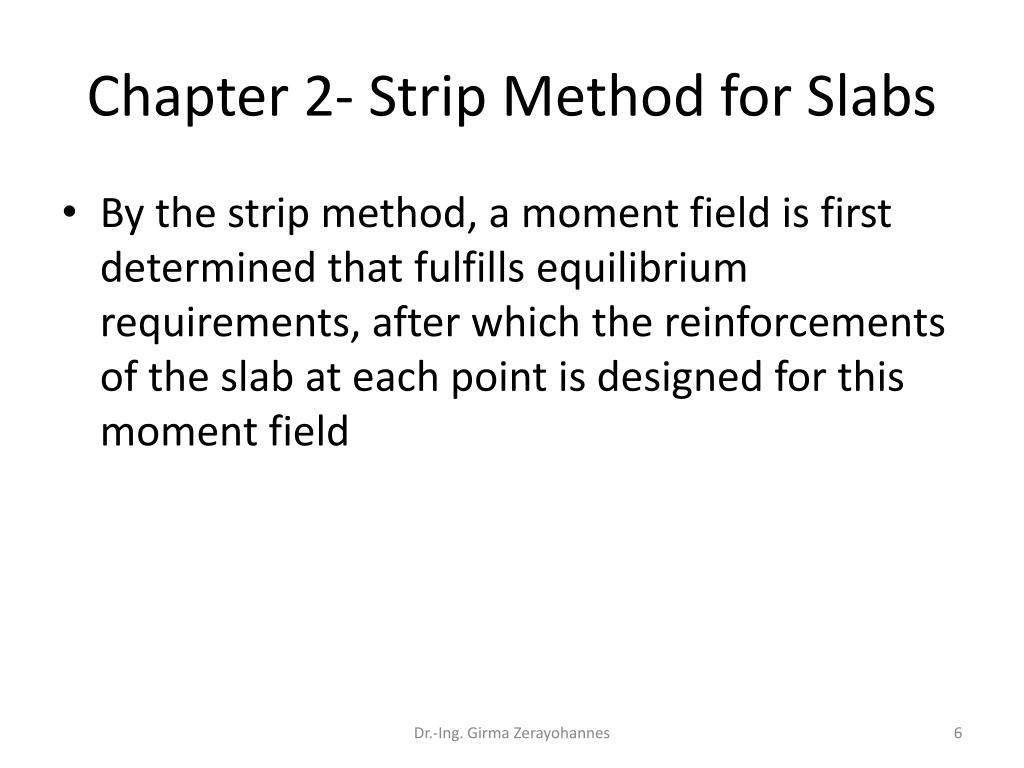 Chapter 2- Strip Method for Slabs

• By the strip method, a moment field is first determined that fulfills equilibrium requirements, after which the reinforcements of the slab at each point is designed for this moment field

Dr.-Ing. Girma Zerayohannes

6